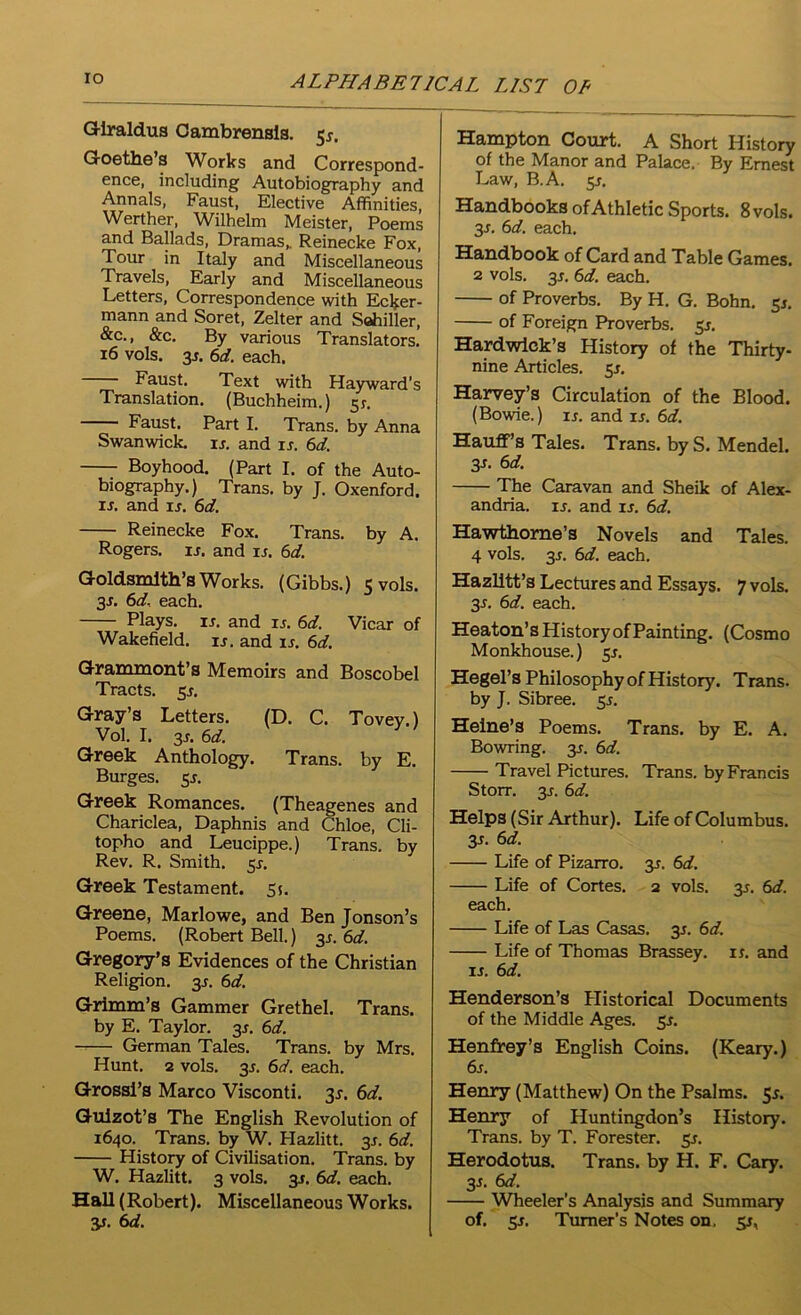 10 ALPHABETICAL LIST OF

Giraldus Cambrensis. 5s.

Goethe's Works and Correspondence, including Autobiography and Annals, Faust, Elective Affinities, Werther, Wilhelm Meister, Poems and Ballads, Dramas, Reinecke Fox, Tour in Italy and Miscellaneous Travels, Early and Miscellaneous Letters, Correspondence with Eckermann and Soret, Zelter and Schiller, &c., &c. By various Translators. 16 vols. 3s. 6d. each.

—— Faust. Text with Hayward's Translation. (Buchheim.) 5s.

—— Faust. Part I. Trans. by Anna Swanwick. 1s. and 1s. 6d.

—— Boyhood. (Part I. of the Autobiography.) Trans. by J. Oxenford. 1s. and 1s. 6d.

—— Reinecke Fox. Trans. by A. Rogers. 1s. and 1s. 6d.

Goldsmith's Works. (Gibbs.) 5 vols. 3s. 6d. each.

—— Plays. 1s. and 1s. 6d. Vicar of Wakefield. 1s. and 1s. 6d.

Grammont's Memoirs and Boscobel Tracts. 5s.

Gray's Letters. (D. C. Tovey.) Vol. I. 3s. 6d.

Greek Anthology. Trans. by E. Burges. 5s.

Greek Romances. (Theagenes and Chariclea, Daphnis and Chloe, Clitopho and Leucippe.) Trans. by Rev. R. Smith. 5s.

Greek Testament. 5s.

Greene, Marlowe, and Ben Jonson's Poems. (Robert Bell.) 3s. 6d.

Gregory's Evidences of the Christian Religion. 3s. 6d.

Grimm's Gammer Grethel. Trans. by E. Taylor. 3s. 6d.

—— German Tales. Trans. by Mrs. Hunt. 2 vols. 3s. 6d. each.

Grossi's Marco Visconti. 3s. 6d.

Guizot's The English Revolution of 1640. Trans. by W. Hazlitt. 3s. 6d.

—— History of Civilisation. Trans. by W. Hazlitt. 3 vols. 3s. 6d. each.

Hall (Robert). Miscellaneous Works. 3s. 6d.

Hampton Court. A Short History of the Manor and Palace. By Ernest Law, B.A. 5s.

Handbooks of Athletic Sports. 8 vols. 3s. 6d. each.

Handbook of Card and Table Games. 2 vols. 3s. 6d. each.

—— of Proverbs. By H. G. Bohn. 5s.

—— of Foreign Proverbs. 5s.

Hardwick's History of the Thirty-nine Articles. 5s.

Harvey's Circulation of the Blood. (Bowie.) 1s. and 1s. 6d.

Hauff's Tales. Trans. by S. Mendel. 3s. 6d.

—— The Caravan and Sheik of Alexandria. 1s. and 1s. 6d.

Hawthorne's Novels and Tales. 4 vols. 3s. 6d. each.

Hazlitt's Lectures and Essays. 7 vols. 3s. 6d. each.

Heaton's History of Painting. (Cosmo Monkhouse.) 5s.

Hegel's Philosophy of History. Trans. by J. Sibree. 5s.

Heine's Poems. Trans. by E. A. Bowring. 3s. 6d.

—— Travel Pictures. Trans. by Francis Storr. 3s. 6d.

Helps (Sir Arthur). Life of Columbus. 3s. 6d.

—— Life of Pizarro. 3s. 6d.

—— Life of Cortes. 2 vols. 3s. 6d. each.

—— Life of Las Casas. 3s. 6d.

—— Life of Thomas Brassey. 1s. and 1s. 6d.

Henderson's Historical Documents of the Middle Ages. 5s.

Henfrey's English Coins. (Keary.) 6s.

Henry (Matthew) On the Psalms. 5s.

Henry of Huntingdon's History. Trans. by T. Forester. 5s.

Herodotus. Trans. by H. F. Cary. 3s. 6d.

—— Wheeler's Analysis and Summary of. 5s. Turner's Notes on. 5s.